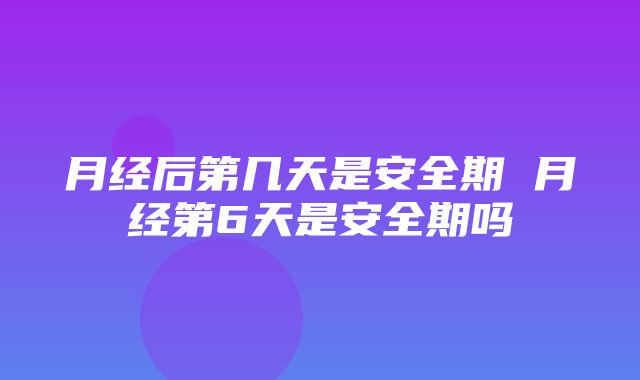 月经后第几天是安全期 月经第6天是安全期吗